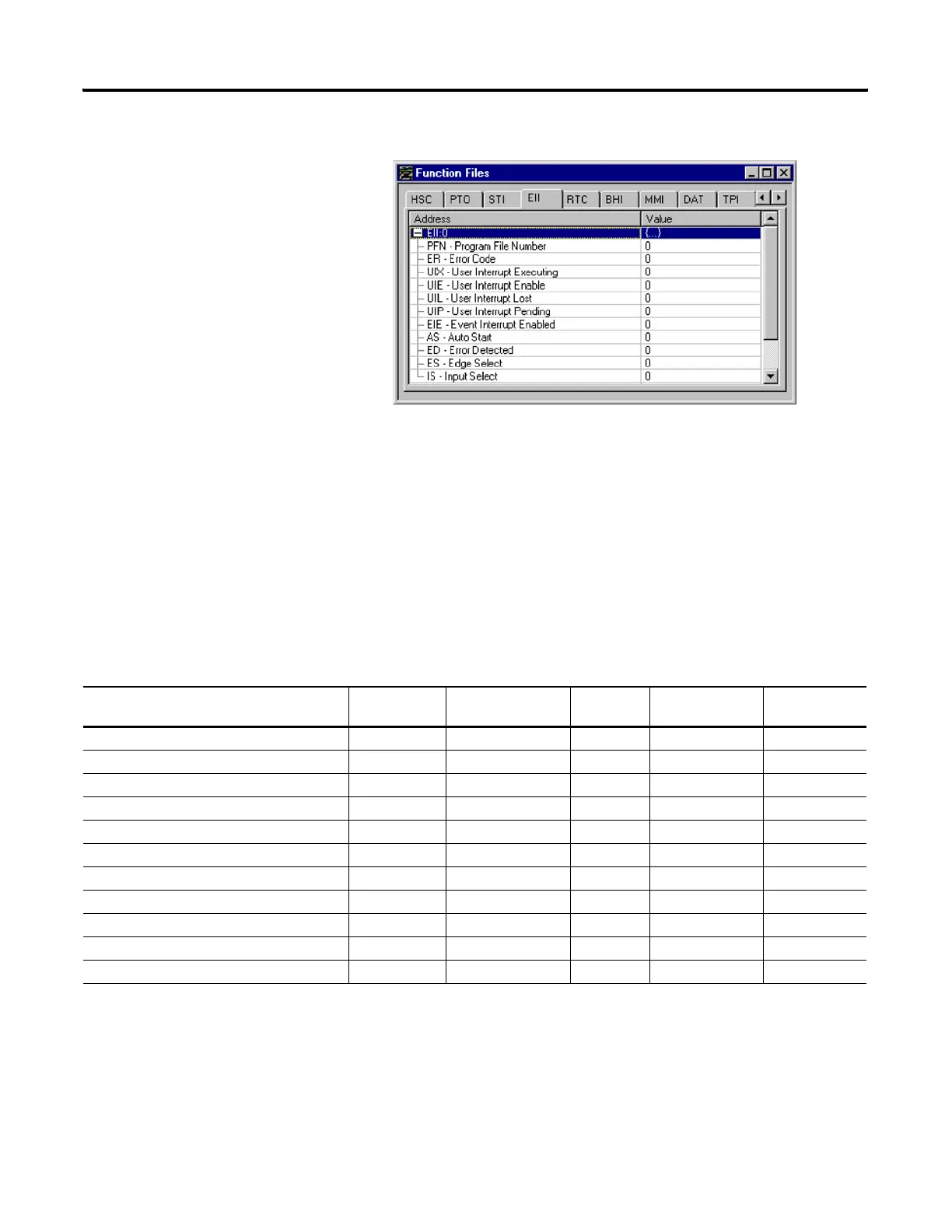 Function Files

HSC PTO STI EII RTC BHI MMI DAT TPI

| Address | Value |
|---|---|
| EII:0 | {...} |
| PFN - Program File Number | 0 |
| ER - Error Code | 0 |
| UIX - User Interrupt Executing | 0 |
| UIE - User Interrupt Enable | 0 |
| UIL - User Interrupt Lost | 0 |
| UIP - User Interrupt Pending | 0 |
| EIE - Event Interrupt Enabled | 0 |
| AS - Auto Start | 0 |
| ED - Error Detected | 0 |
| ES - Edge Select | 0 |
| IS - Input Select | 0 |